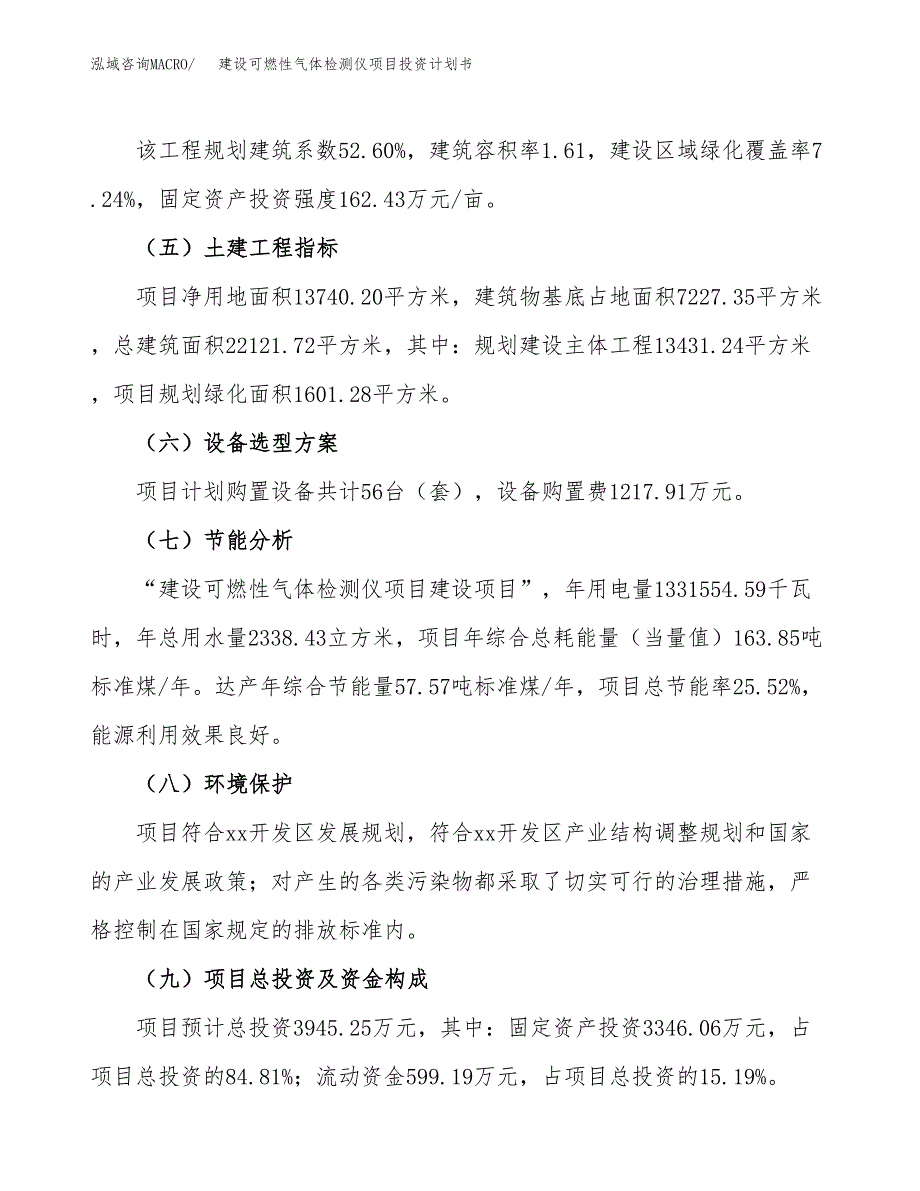 泓域咨询MACRO/　　建设可燃性气体检测仪项目投资计划书

该工程规划建筑系数52.60%，建筑容积率1.61，建设区域绿化覆盖率7.24%，固定资产投资强度162.43万元/亩。

（五）土建工程指标

项目净用地面积13740.20平方米，建筑物基底占地面积7227.35平方米，总建筑面积22121.72平方米，其中：规划建设主体工程13431.24平方米，项目规划绿化面积1601.28平方米。

（六）设备选型方案

项目计划购置设备共计56台（套），设备购置费1217.91万元。

（七）节能分析

“建设可燃性气体检测仪项目建设项目”，年用电量1331554.59千瓦时，年总用水量2338.43立方米，项目年综合总耗能量（当量值）163.85吨标准煤/年。达产年综合节能量57.57吨标准煤/年，项目总节能率25.52%，能源利用效果良好。

（八）环境保护

项目符合xx开发区发展规划，符合xx开发区产业结构调整规划和国家的产业发展政策；对产生的各类污染物都采取了切实可行的治理措施，严格控制在国家规定的排放标准内。

（九）项目总投资及资金构成

项目预计总投资3945.25万元，其中：固定资产投资3346.06万元，占项目总投资的84.81%；流动资金599.19万元，占项目总投资的15.19%。